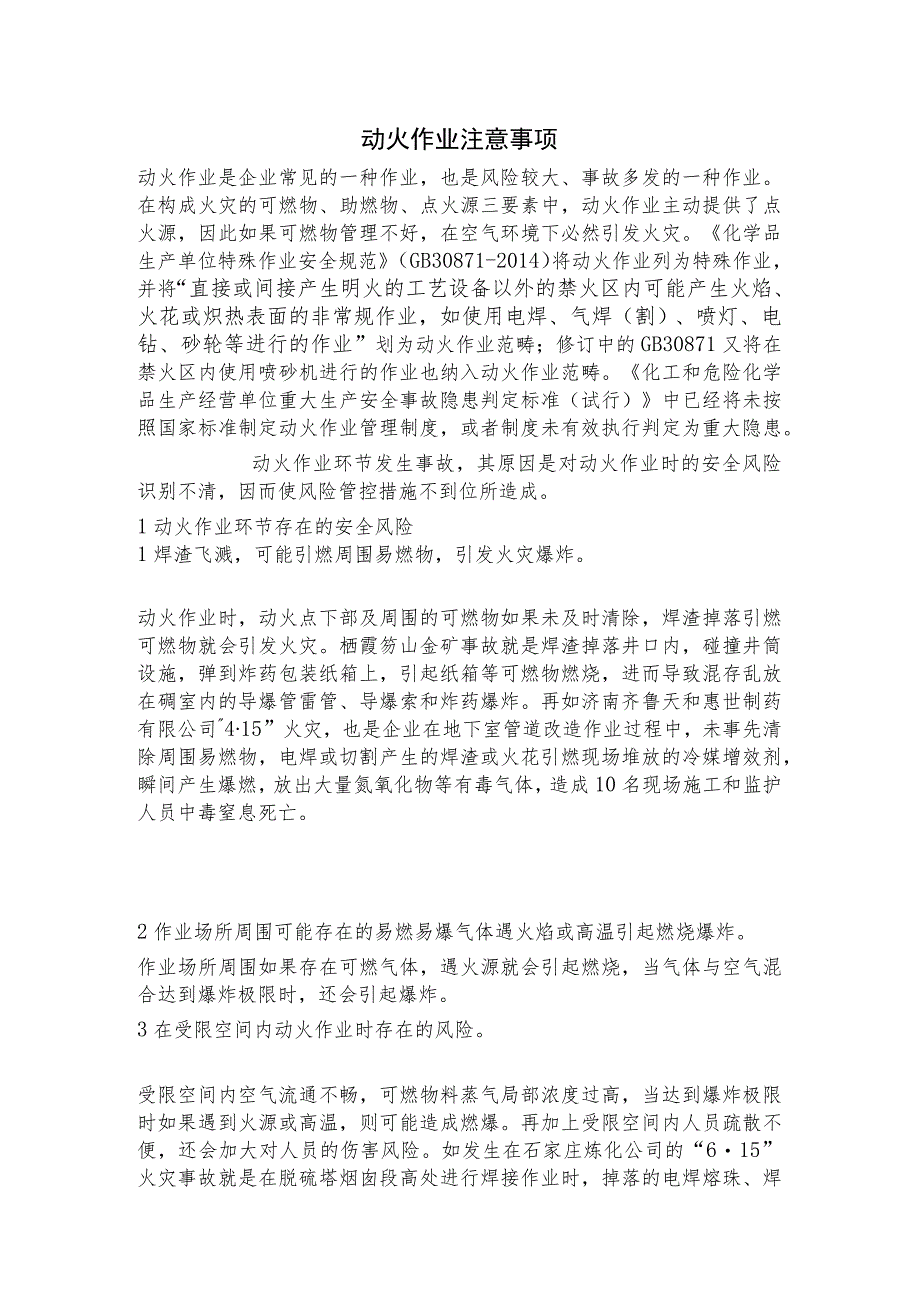 动火作业注意事项

动火作业是企业常见的一种作业，也是风险较大、事故多发的一种作业。在构成火灾的可燃物、助燃物、点火源三要素中，动火作业主动提供了点火源，因此如果可燃物管理不好，在空气环境下必然引发火灾。《化学品生产单位特殊作业安全规范》(GB30871-2014)将动火作业列为特殊作业，并将“直接或间接产生明火的工艺设备以外的禁火区内可能产生火焰、火花或炽热表面的非常规作业，如使用电焊、气焊（割）、喷灯、电钻、砂轮等进行的作业”划为动火作业范畴；修订中的GB30871又将在禁火区内使用喷砂机进行的作业也纳入动火作业范畴。《化工和危险化学品生产经营单位重大生产安全事故隐患判定标准（试行）》中已经将未按照国家标准制定动火作业管理制度，或者制度未有效执行判定为重大隐患。

动火作业环节发生事故，其原因是对动火作业时的安全风险识别不清，因而使风险管控措施不到位所造成。

1动火作业环节存在的安全风险

1焊渣飞溅，可能引燃周围易燃物，引发火灾爆炸。

动火作业时，动火点下部及周围的可燃物如果未及时清除，焊渣掉落引燃可燃物就会引发火灾。栖霞笏山金矿事故就是焊渣掉落井口内，碰撞井筒设施，弹到炸药包装纸箱上，引起纸箱等可燃物燃烧，进而导致混存乱放在硐室内的导爆管雷管、导爆索和炸药爆炸。再如济南齐鲁天和惠世制药有限公司"4·15”火灾，也是企业在地下室管道改造作业过程中，未事先清除周围易燃物，电焊或切割产生的焊渣或火花引燃现场堆放的冷媒增效剂，瞬间产生爆燃，放出大量氮氧化物等有毒气体，造成10名现场施工和监护人员中毒窒息死亡。

2作业场所周围可能存在的易燃易爆气体遇火焰或高温引起燃烧爆炸。

作业场所周围如果存在可燃气体，遇火源就会引起燃烧，当气体与空气混合达到爆炸极限时，还会引起爆炸。

3在受限空间内动火作业时存在的风险。

受限空间内空气流通不畅，可燃物料蒸气局部浓度过高，当达到爆炸极限时如果遇到火源或高温，则可能造成燃爆。再加上受限空间内人员疏散不便，还会加大对人员的伤害风险。如发生在石家庄炼化公司的“6·15”火灾事故就是在脱硫塔烟囱段高处进行焊接作业时，掉落的电焊熔珠、焊